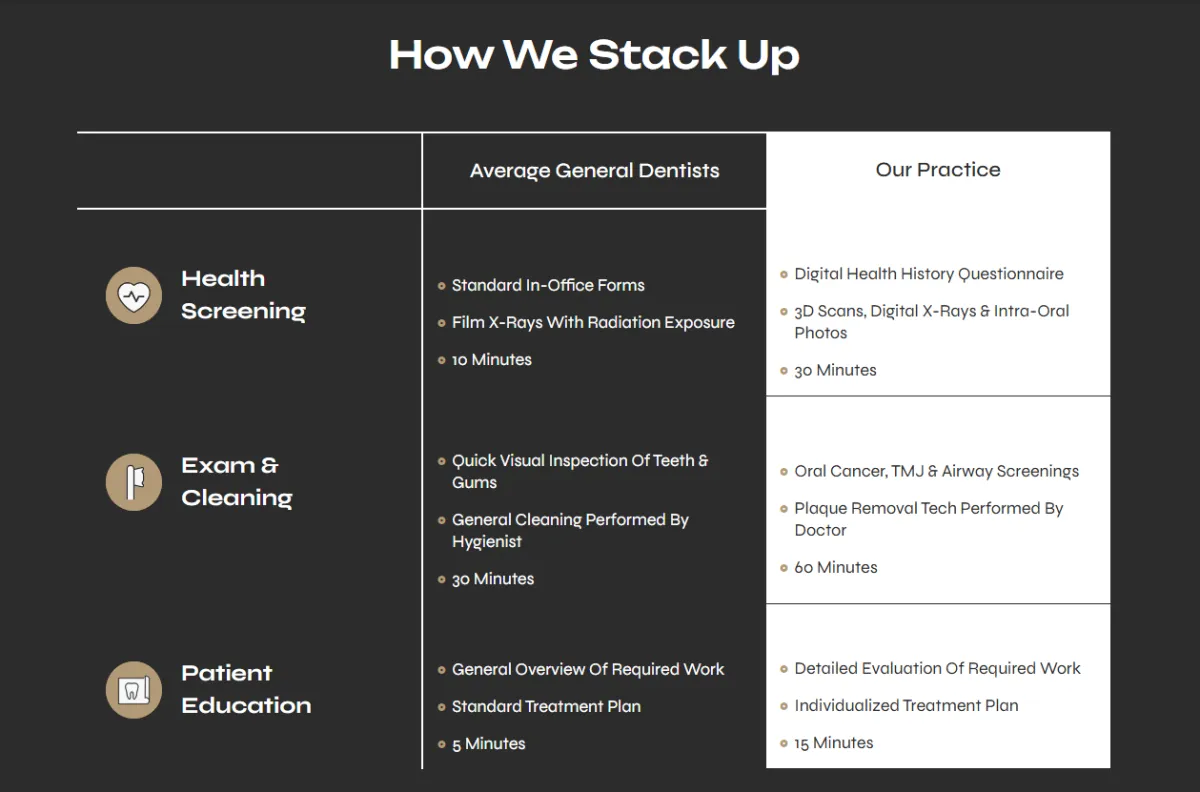 How We Stack Up

|  | Average General Dentists | Our Practice |
|---|---|---|
| Health Screening | • Standard In-Office Forms • Film X-Rays With Radiation Exposure • 10 Minutes | • Digital Health History Questionnaire • 3D Scans, Digital X-Rays & Intra-Oral Photos • 30 Minutes |
| Exam & Cleaning | • Quick Visual Inspection Of Teeth & Gums • General Cleaning Performed By Hygienist • 30 Minutes | • Oral Cancer, TMJ & Airway Screenings • Plaque Removal Tech Performed By Doctor • 60 Minutes |
| Patient Education | • General Overview Of Required Work • Standard Treatment Plan • 5 Minutes | • Detailed Evaluation Of Required Work • Individualized Treatment Plan • 15 Minutes |